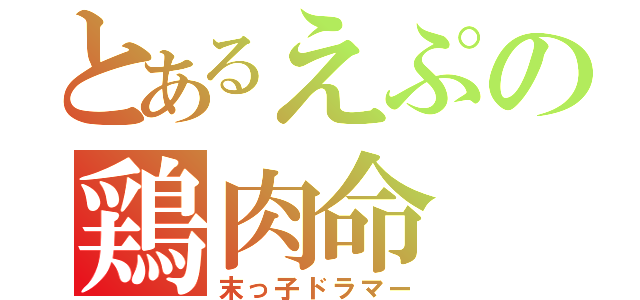 とあるえぷの
鶏肉命
末っ子ドラマー